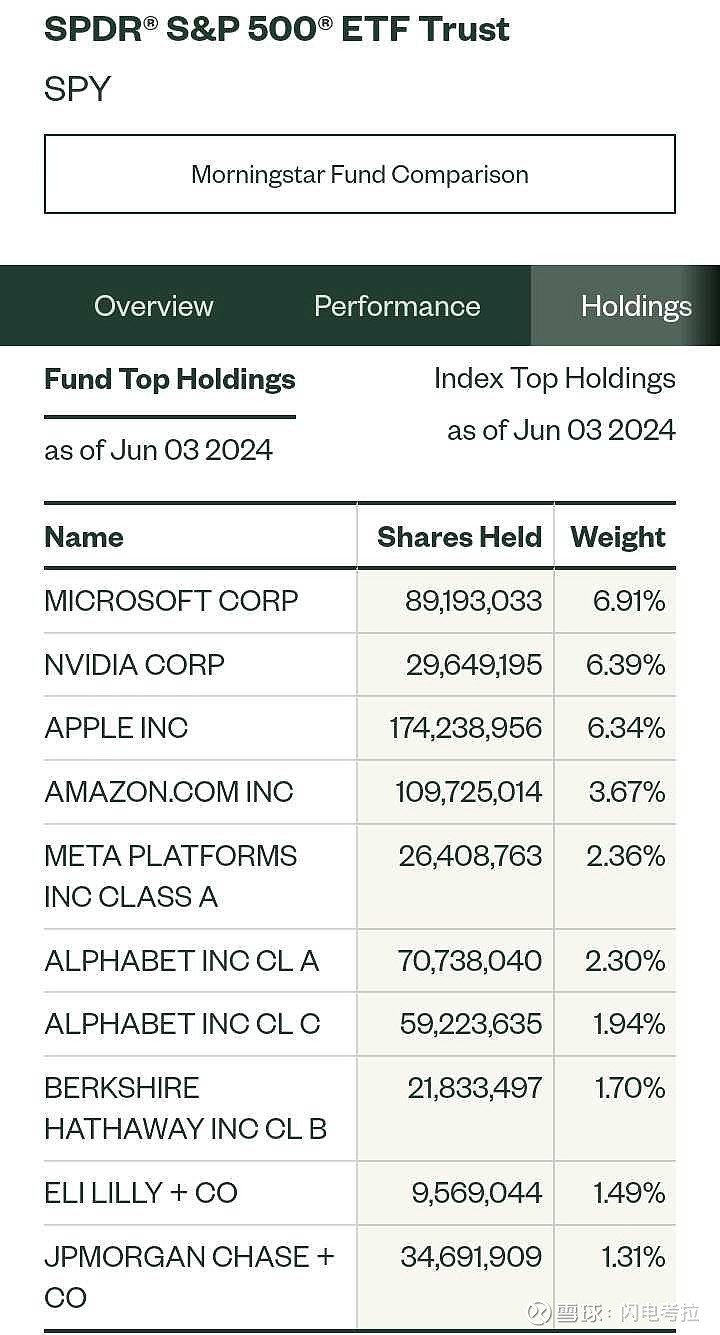 SPDR® S&P 500® ETF Trust

SPY

Morningstar Fund Comparison

Overview Performance Holdings

Fund Top Holdings
as of Jun 03 2024

Index Top Holdings
as of Jun 03 2024

| Name | Shares Held | Weight |
|---|---|---|
| MICROSOFT CORP | 89,193,033 | 6.91% |
| NVIDIA CORP | 29,649,195 | 6.39% |
| APPLE INC | 174,238,956 | 6.34% |
| AMAZON.COM INC | 109,725,014 | 3.67% |
| META PLATFORMS INC CLASS A | 26,408,763 | 2.36% |
| ALPHABET INC CL A | 70,738,040 | 2.30% |
| ALPHABET INC CL C | 59,223,635 | 1.94% |
| BERKSHIRE HATHAWAY INC CL B | 21,833,497 | 1.70% |
| ELI LILLY + CO | 9,569,044 | 1.49% |
| JPMORGAN CHASE + CO | 34,691,909 | 1.31% |

雪球：闪电考拉